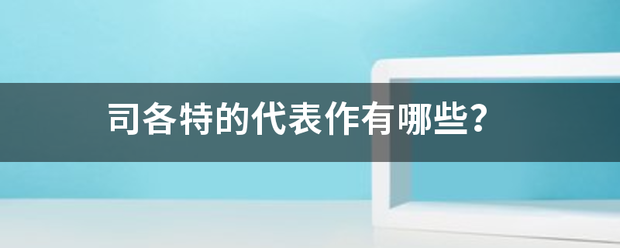 司各特的代表作有哪些?